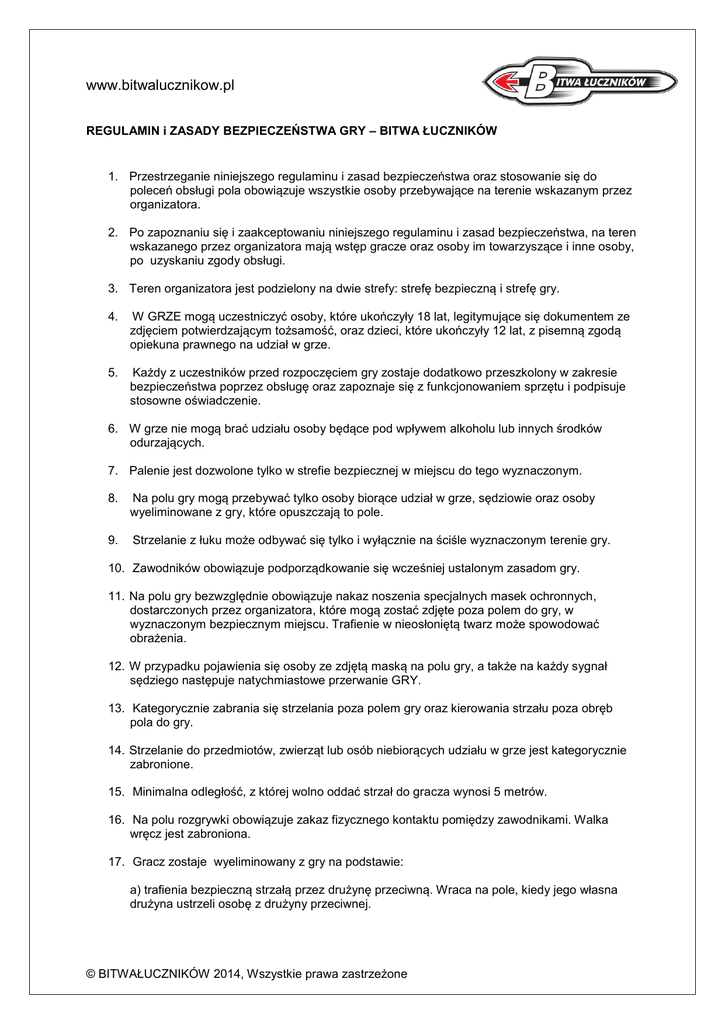 www.bitwalucznikow.pl

BITWA ŁUCZNIKÓW

REGULAMIN i ZASADY BEZPIECZEŃSTWA GRY – BITWA ŁUCZNIKÓW

1. Przestrzeganie niniejszego regulaminu i zasad bezpieczeństwa oraz stosowanie się do poleceń obsługi pola obowiązuje wszystkie osoby przebywające na terenie wskazanym przez organizatora.

2. Po zapoznaniu się i zaakceptowaniu niniejszego regulaminu i zasad bezpieczeństwa, na teren wskazanego przez organizatora mają wstęp gracze oraz osoby im towarzyszące i inne osoby, po uzyskaniu zgody obsługi.

3. Teren organizatora jest podzielony na dwie strefy: strefę bezpieczną i strefę gry.

4. W GRZE mogą uczestniczyć osoby, które ukończyły 18 lat, legitymujące się dokumentem ze zdjęciem potwierdzającym tożsamość, oraz dzieci, które ukończyły 12 lat, z pisemną zgodą opiekuna prawnego na udział w grze.

5. Każdy z uczestników przed rozpoczęciem gry zostaje dodatkowo przeszkolony w zakresie bezpieczeństwa poprzez obsługę oraz zapoznaje się z funkcjonowaniem sprzętu i podpisuje stosowne oświadczenie.

6. W grze nie mogą brać udziału osoby będące pod wpływem alkoholu lub innych środków odurzających.

7. Palenie jest dozwolone tylko w strefie bezpiecznej w miejscu do tego wyznaczonym.

8. Na polu gry mogą przebywać tylko osoby biorące udział w grze, sędziowie oraz osoby wyeliminowane z gry, które opuszczają to pole.

9. Strzelanie z łuku może odbywać się tylko i wyłącznie na ściśle wyznaczonym terenie gry.

10. Zawodników obowiązuje podporządkowanie się wcześniej ustalonym zasadom gry.

11. Na polu gry bezwzględnie obowiązuje nakaz noszenia specjalnych masek ochronnych, dostarczonych przez organizatora, które mogą zostać zdjęte poza polem do gry, w wyznaczonym bezpiecznym miejscu. Trafienie w nieosłoniętą twarz może spowodować obrażenia.

12. W przypadku pojawienia się osoby ze zdjętą maską na polu gry, a także na każdy sygnał sędziego następuje natychmiastowe przerwanie GRY.

13. Kategorycznie zabrania się strzelania poza polem gry oraz kierowania strzału poza obręb pola do gry.

14. Strzelanie do przedmiotów, zwierząt lub osób niebiorących udziału w grze jest kategorycznie zabronione.

15. Minimalna odległość, z której wolno oddać strzał do gracza wynosi 5 metrów.

16. Na polu rozgrywki obowiązuje zakaz fizycznego kontaktu pomiędzy zawodnikami. Walka wręcz jest zabroniona.

17. Gracz zostaje wyeliminowany z gry na podstawie:

a) trafienia bezpieczną strzałą przez drużynę przeciwną. Wraca na pole, kiedy jego własna drużyna ustrzeli osobę z drużyny przeciwnej.

© BITWAŁUCZNIKÓW 2014, Wszystkie prawa zastrzeżone